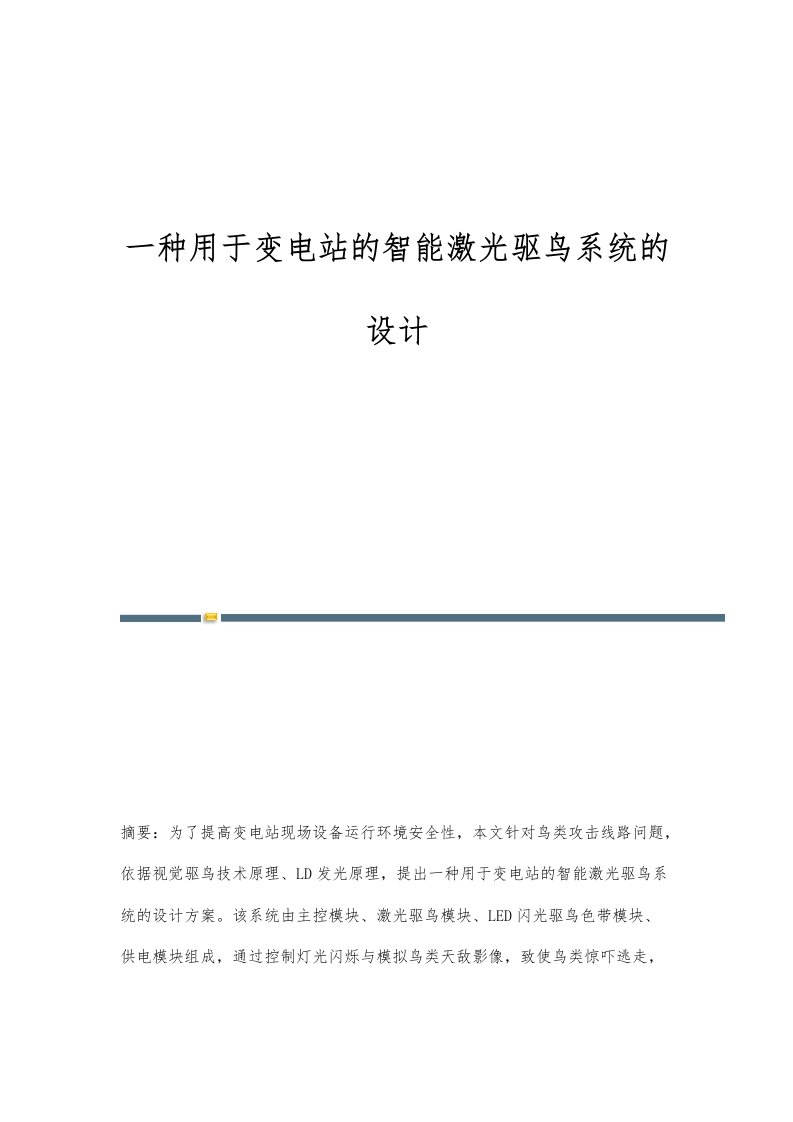 一种用于变电站的智能激光驱鸟系统的设计

摘要：为了提高变电站现场设备运行环境安全性，本文针对鸟类攻击线路问题，依据视觉驱鸟技术原理、LD发光原理，提出一种用于变电站的智能激光驱鸟系统的设计方案。该系统由主控模块、激光驱鸟模块、LED闪光驱鸟色带模块、供电模块组成，通过控制灯光闪烁与模拟鸟类天敌影像，致使鸟类惊吓逃走，